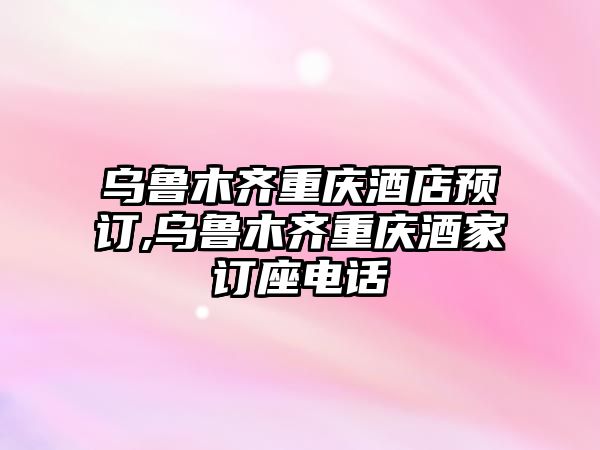 乌鲁木齐重庆酒店预订,乌鲁木齐重庆酒家订座电话